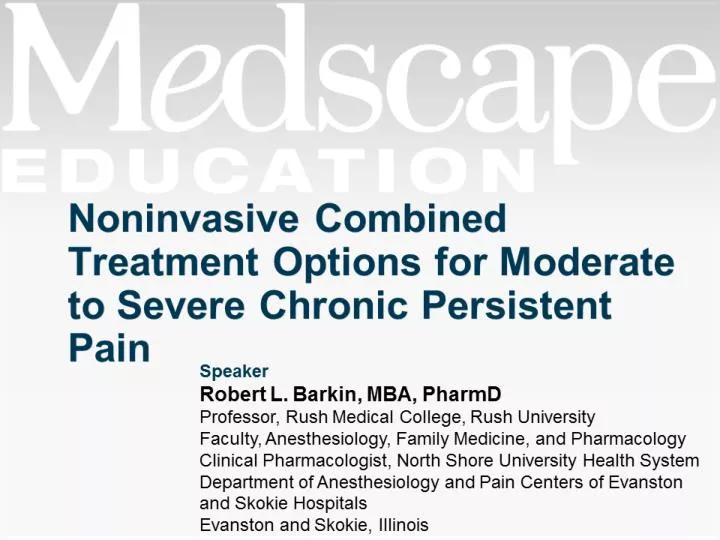 Medscape
EDUCATION

Noninvasive Combined Treatment Options for Moderate to Severe Chronic Persistent Pain

Speaker
Robert L. Barkin, MBA, PharmD
Professor, Rush Medical College, Rush University
Faculty, Anesthesiology, Family Medicine, and Pharmacology
Clinical Pharmacologist, North Shore University Health System
Department of Anesthesiology and Pain Centers of Evanston and Skokie Hospitals
Evanston and Skokie, Illinois